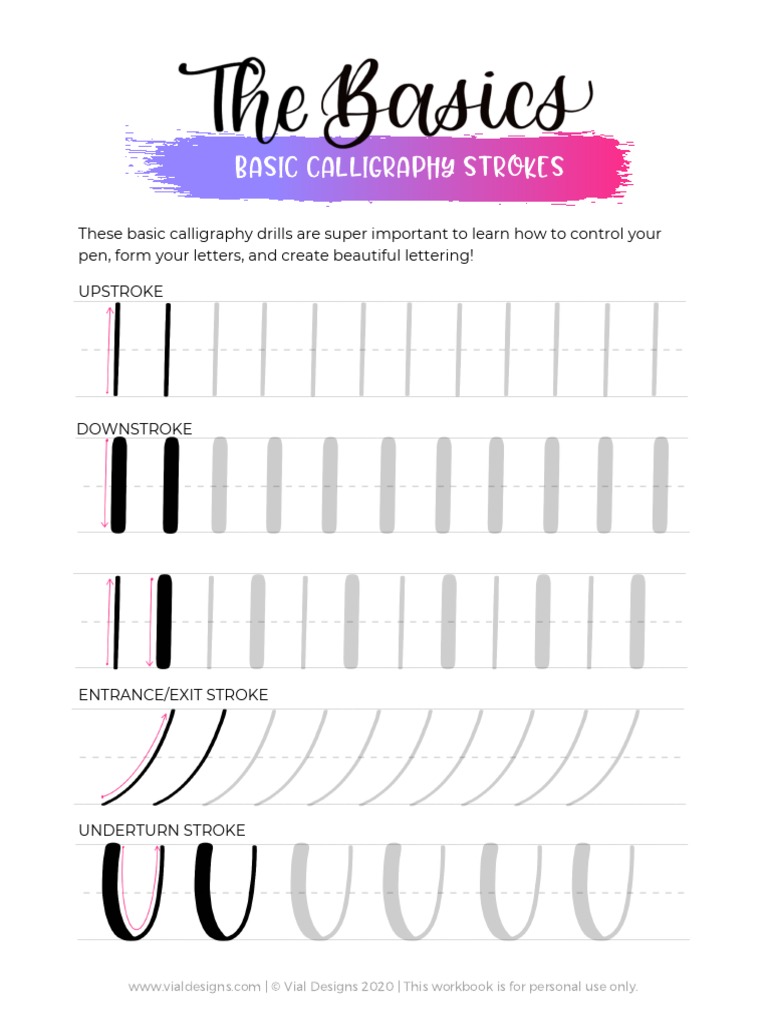 The Basics

BASIC CALLIGRAPHY STROKES

These basic calligraphy drills are super important to learn how to control your pen, form your letters, and create beautiful lettering!

UPSTROKE

DOWNSTROKE

ENTRANCE/EXIT STROKE

UNDERTURN STROKE

www.vialdesigns.com | © Vial Designs 2020 | This workbook is for personal use only.